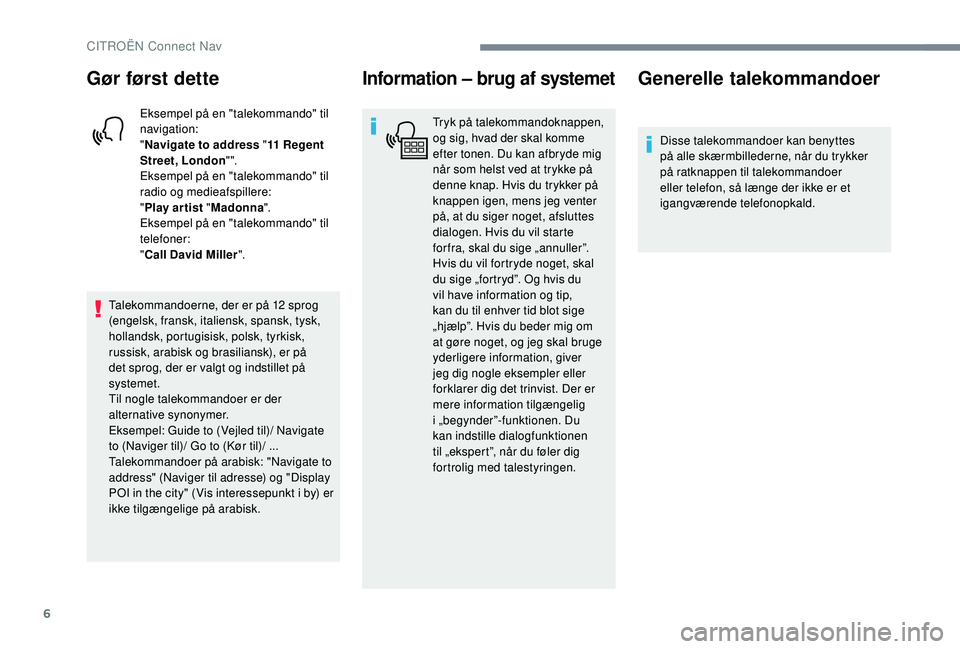 CITROËN Connect Nav

Gør først dette

Eksempel på en "talekommando" til navigation:
"Navigate to address "11 Regent Street, London"".
Eksempel på en "talekommando" til radio og medieafspillere:
"Play artist "Madonna".
Eksempel på en "talekommando" til telefoner:
"Call David Miller".

Talekommandoerne, der er på 12 sprog (engelsk, fransk, italiensk, spansk, tysk, hollandsk, portugisisk, polsk, tyrkisk, russisk, arabisk og brasiliansk), er på det sprog, der er valgt og indstillet på systemet.
Til nogle talekommandoer er der alternative synonymer.
Eksempel: Guide to (Vejled til)/ Navigate to (Naviger til)/ Go to (Kør til)/ ...
Talekommandoer på arabisk: "Navigate to address" (Naviger til adresse) og "Display POI in the city" (Vis interessepunkt i by) er ikke tilgængelige på arabisk.

Information – brug af systemet

Tryk på talekommandoknappen, og sig, hvad der skal komme efter tonen. Du kan afbryde mig når som helst ved at trykke på denne knap. Hvis du trykker på knappen igen, mens jeg venter på, at du siger noget, afsluttes dialogen. Hvis du vil starte forfra, skal du sige „annuller”. Hvis du vil fortryde noget, skal du sige „fortryd”. Og hvis du vil have information og tip, kan du til enhver tid blot sige „hjælp”. Hvis du beder mig om at gøre noget, og jeg skal bruge yderligere information, giver jeg dig nogle eksempler eller forklarer dig det trinvist. Der er mere information tilgængelig i „begynder”-funktionen. Du kan indstille dialogfunktionen til „ekspert”, når du føler dig fortrolig med talestyringen.

Generelle talekommandoer

Disse talekommandoer kan benyttes på alle skærmbillederne, når du trykker på ratknappen til talekommandoer eller telefon, så længe der ikke er et igangværende telefonopkald.

6

carmanualsonline.info